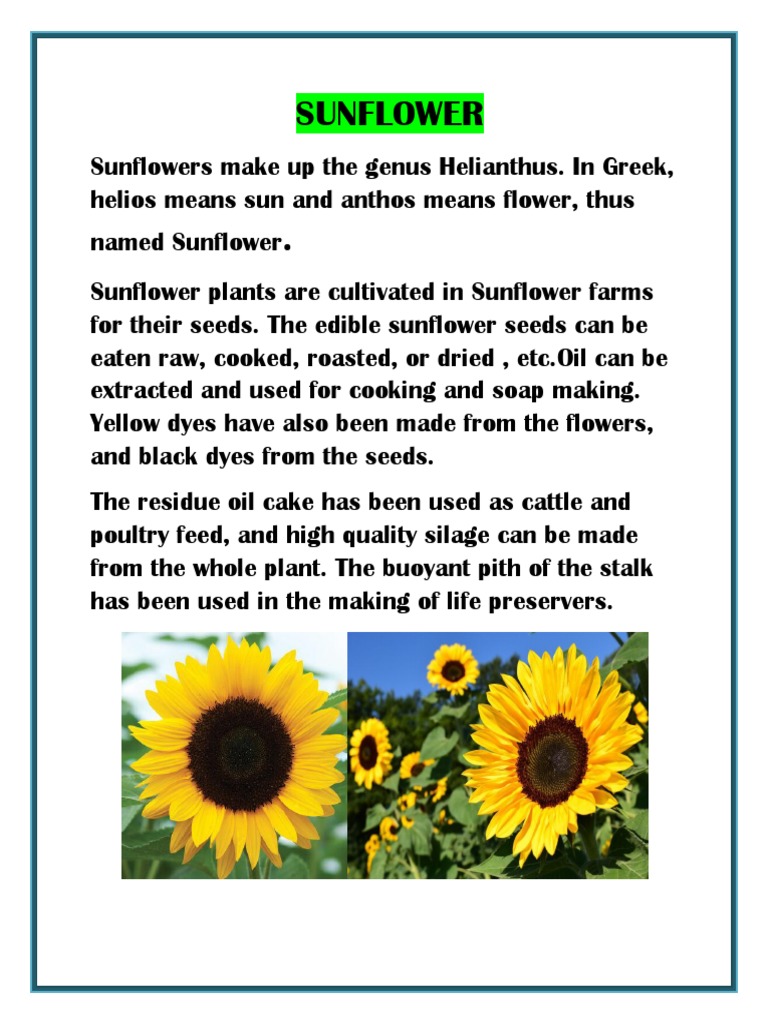 SUNFLOWER

Sunflowers make up the genus Helianthus. In Greek, helios means sun and anthos means flower, thus named Sunflower.

Sunflower plants are cultivated in Sunflower farms for their seeds. The edible sunflower seeds can be eaten raw, cooked, roasted, or dried , etc.Oil can be extracted and used for cooking and soap making. Yellow dyes have also been made from the flowers, and black dyes from the seeds.

The residue oil cake has been used as cattle and poultry feed, and high quality silage can be made from the whole plant. The buoyant pith of the stalk has been used in the making of life preservers.